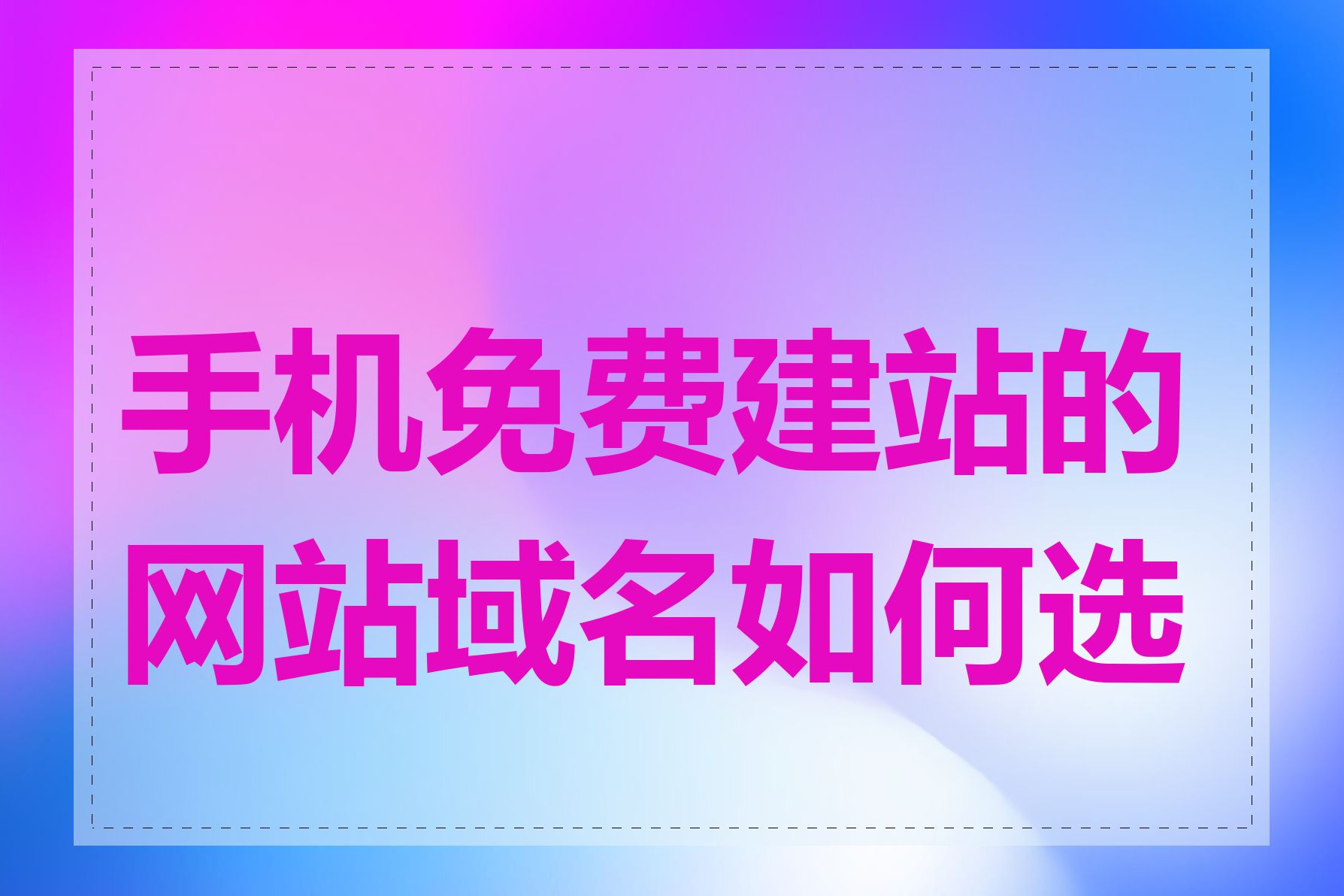 手机免费建站的网站域名如何选